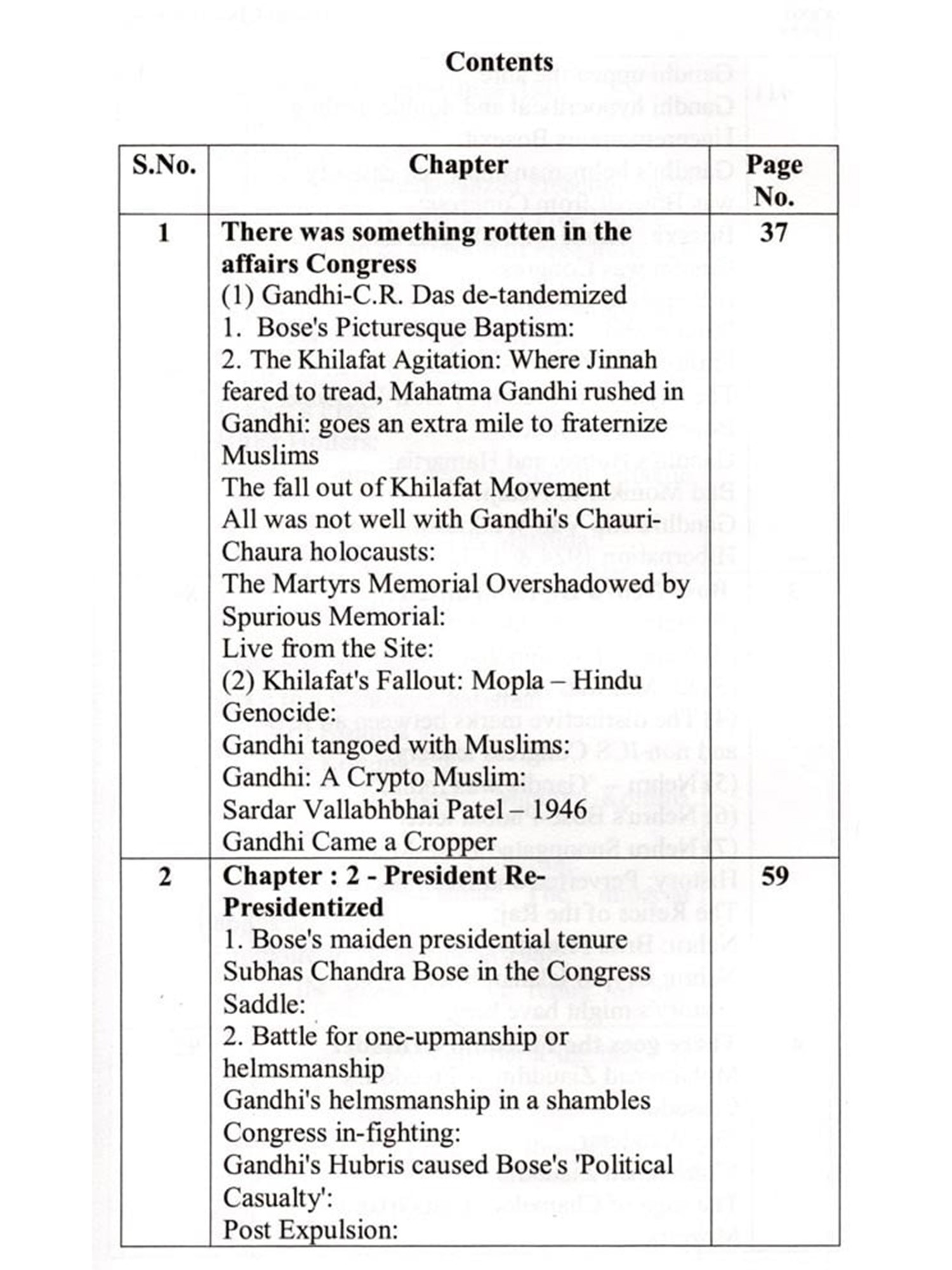 Contents

| S.No. | Chapter | Page No. |
|---|---|---|
| 1 | **There was something rotten in the affairs Congress** (1) Gandhi-C.R. Das de-tandemized 1. Bose's Picturesque Baptism: 2. The Khilafat Agitation: Where Jinnah feared to tread, Mahatma Gandhi rushed in Gandhi: goes an extra mile to fraternize Muslims The fall out of Khilafat Movement All was not well with Gandhi's Chauri-Chaura holocausts: The Martyrs Memorial Overshadowed by Spurious Memorial: Live from the Site: (2) Khilafat's Fallout: Mopla – Hindu Genocide: Gandhi tangoed with Muslims: Gandhi: A Crypto Muslim: Sardar Vallabhbhai Patel – 1946 Gandhi Came a Cropper | 37 |
| 2 | **Chapter : 2 - President Re-Presidentized** 1. Bose's maiden presidential tenure Subhas Chandra Bose in the Congress Saddle: 2. Battle for one-upmanship or helmsmanship Gandhi's helmsmanship in a shambles Congress in-fighting: Gandhi's Hubris caused Bose's 'Political Casualty': Post Expulsion: | 59 |